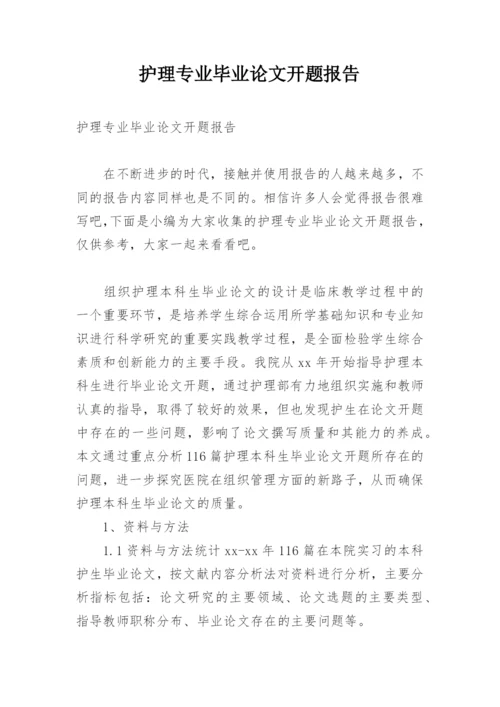 护理专业毕业论文开题报告

护理专业毕业论文开题报告

在不断进步的时代，接触并使用报告的人越来越多，不同的报告内容同样也是不同的。相信许多人会觉得报告很难写吧，下面是小编为大家收集的护理专业毕业论文开题报告，仅供参考，大家一起来看看吧。

组织护理本科生毕业论文的设计是临床教学过程中的一个重要环节，是培养学生综合运用所学基础知识和专业知识进行科学研究的重要实践教学过程，是全面检验学生综合素质和创新能力的主要手段。我院从 xx 年开始指导护理本科生进行毕业论文开题，通过护理部有力地组织实施和教师认真的指导，取得了较好的效果，但也发现护生在论文开题中存在的一些问题，影响了论文撰写质量和其能力的养成。本文通过重点分析 116 篇护理本科生毕业论文开题所存在的问题，进一步探究医院在组织管理方面的新路子，从而确保护理本科生毕业论文的质量。

1、资料与方法

1.1 资料与方法统计 xx-xx 年 116 篇在本院实习的本科护生毕业论文，按文献内容分析法对资料进行分析，主要分析指标包括：论文研究的主要领域、论文选题的主要类型、指导教师职称分布、毕业论文存在的主要问题等。